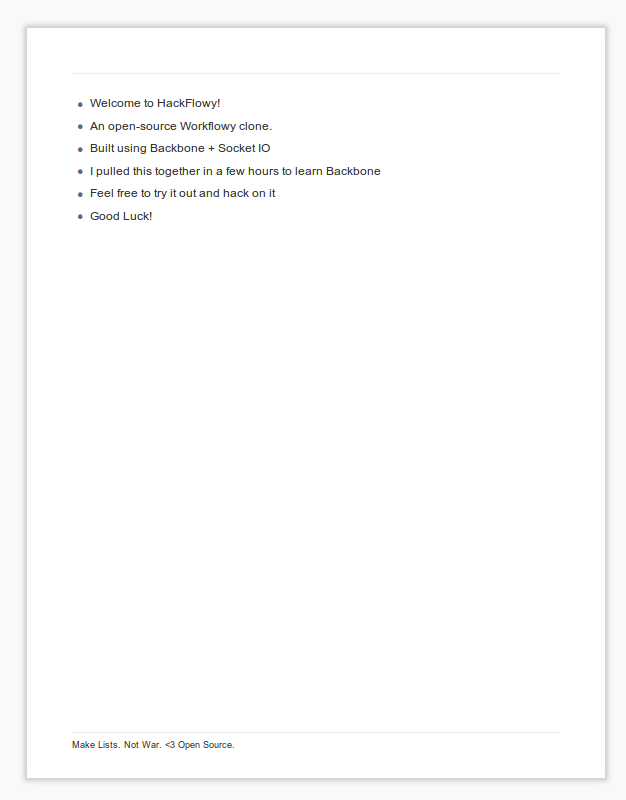 - Welcome to HackFlowy!
- An open-source Workflowy clone.
- Built using Backbone + Socket IO
- I pulled this together in a few hours to learn Backbone
- Feel free to try it out and hack on it
- Good Luck!

Make Lists. Not War. <3 Open Source.